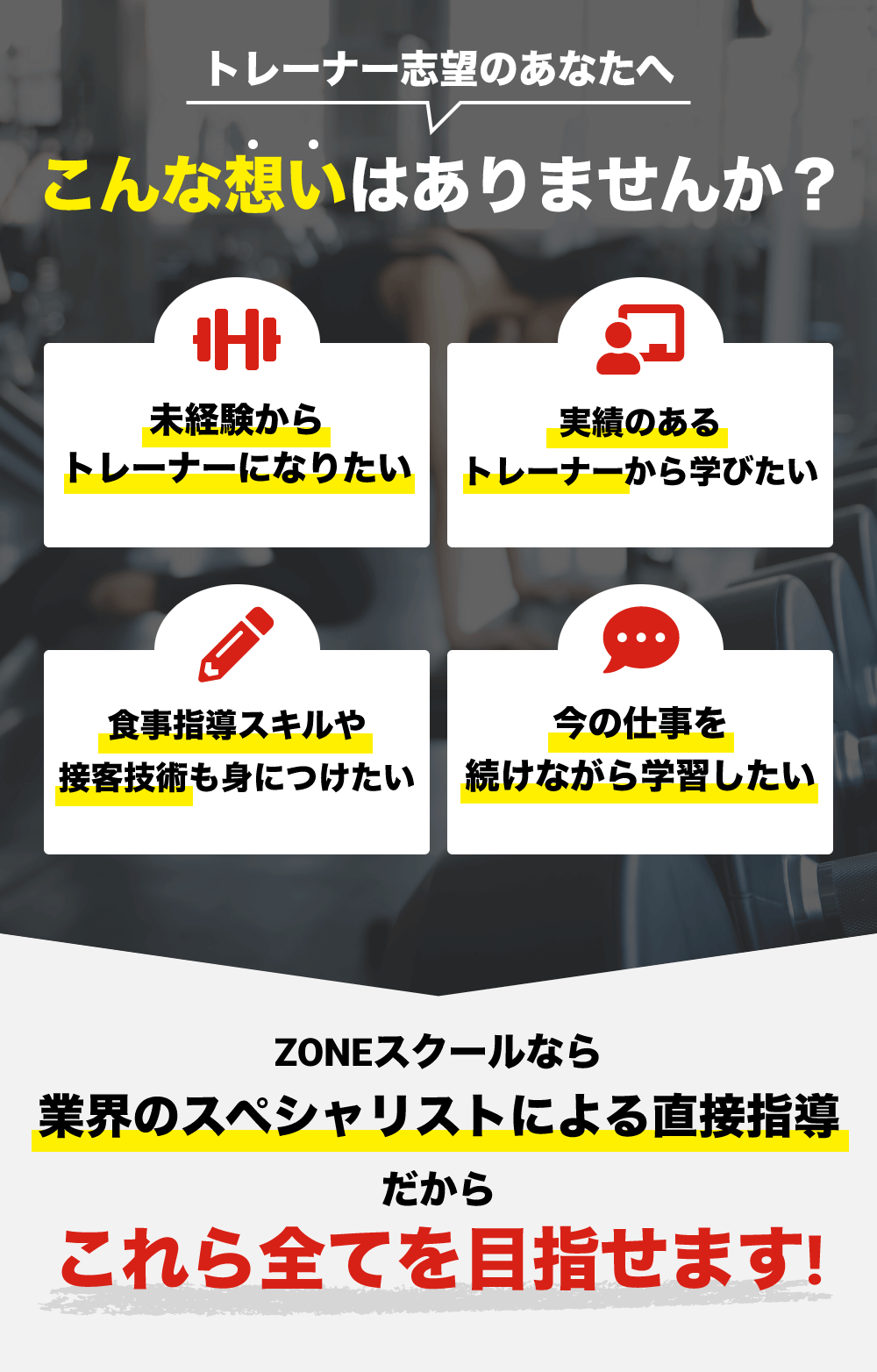 トレーナー志望のあなたへ

こんな想いはありませんか？

未経験から
トレーナーになりたい

実績のある
トレーナーから学びたい

食事指導スキルや
接客技術も身につけたい

今の仕事を
続けながら学習したい

ZONEスクールなら
業界のスペシャリストによる直接指導
だから
これら全てを目指せます!